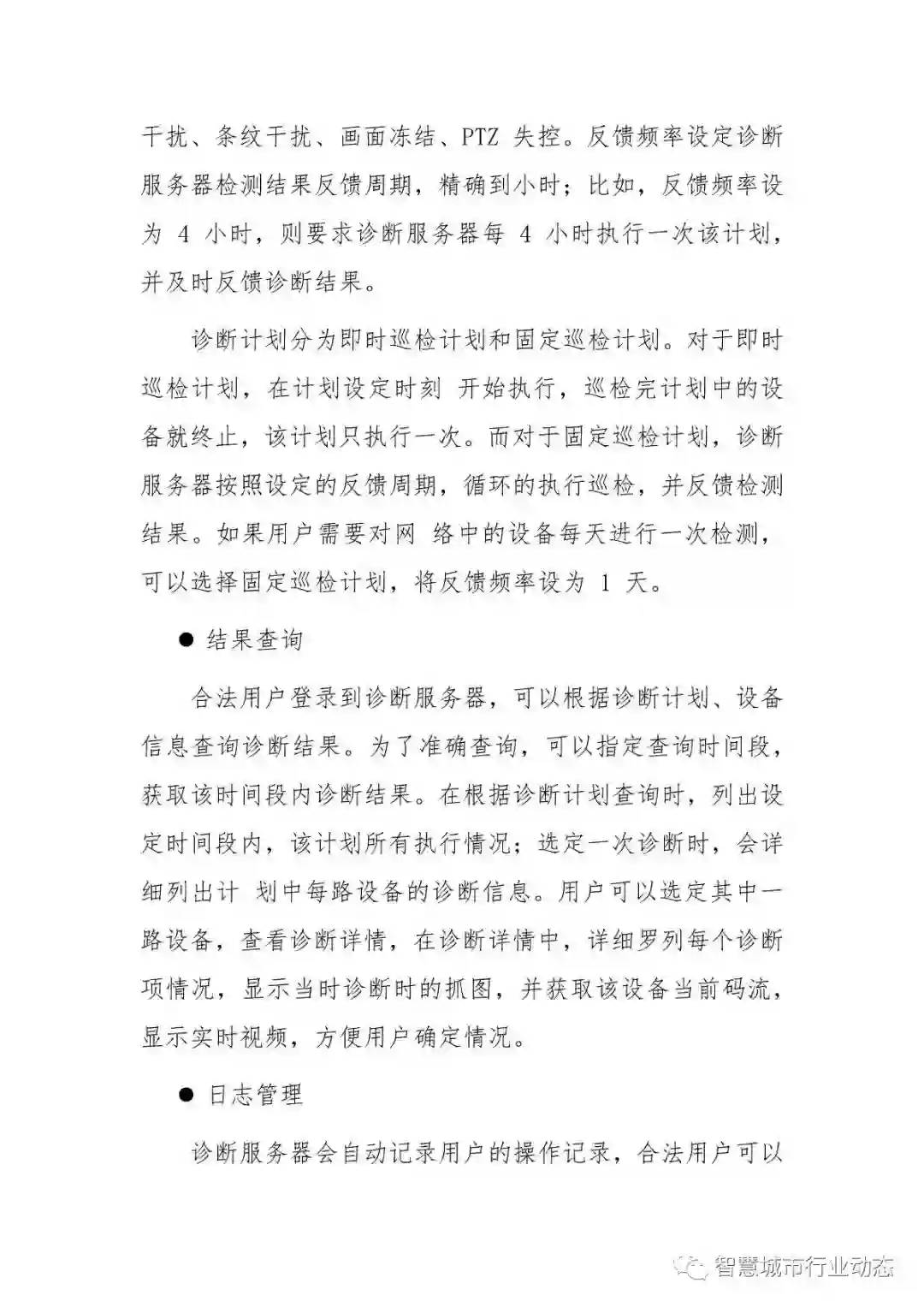 干扰、条纹干扰、画面冻结、PTZ 失控。反馈频率设定诊断服务器检测结果反馈周期，精确到小时；比如，反馈频率设为 4 小时，则要求诊断服务器每 4 小时执行一次该计划，并及时反馈诊断结果。

诊断计划分为即时巡检计划和固定巡检计划。对于即时巡检计划，在计划设定时刻 开始执行，巡检完计划中的设备就终止，该计划只执行一次。而对于固定巡检计划，诊断服务器按照设定的反馈周期，循环的执行巡检，并反馈检测结果。如果用户需要对网 络中的设备每天进行一次检测，可以选择固定巡检计划，将反馈频率设为 1 天。

● 结果查询

合法用户登录到诊断服务器，可以根据诊断计划、设备信息查询诊断结果。为了准确查询，可以指定查询时间段，获取该时间段内诊断结果。在根据诊断计划查询时，列出设定时间段内，该计划所有执行情况；选定一次诊断时，会详细列出计 划中每路设备的诊断信息。用户可以选定其中一路设备，查看诊断详情，在诊断详情中，详细罗列每个诊断项情况，显示当时诊断时的抓图，并获取该设备当前码流，显示实时视频，方便用户确定情况。

● 日志管理

诊断服务器会自动记录用户的操作记录，合法用户可以

智慧城市行业动态